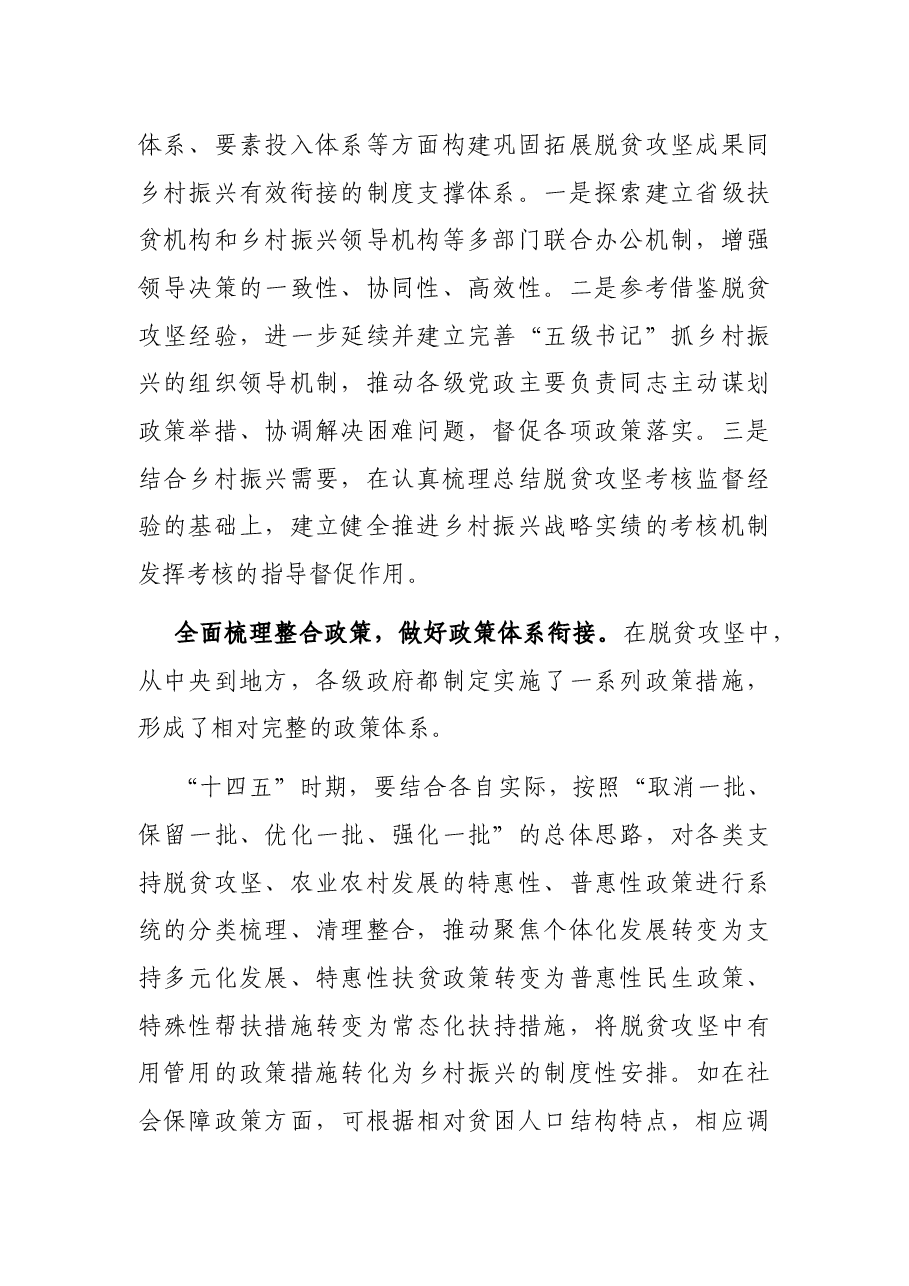 体系、要素投入体系等方面构建巩固拓展脱贫攻坚成果同乡村振兴有效衔接的制度支撑体系。一是探索建立省级扶贫机构和乡村振兴领导机构等多部门联合办公机制，增强领导决策的一致性、协同性、高效性。二是参考借鉴脱贫攻坚经验，进一步延续并建立完善“五级书记”抓乡村振兴的组织领导机制，推动各级党政主要负责同志主动谋划政策举措、协调解决困难问题，督促各项政策落实。三是结合乡村振兴需要，在认真梳理总结脱贫攻坚考核监督经验的基础上，建立健全推进乡村振兴战略实绩的考核机制发挥考核的指导督促作用。

全面梳理整合政策，做好政策体系衔接。在脱贫攻坚中，从中央到地方，各级政府都制定实施了一系列政策措施，形成了相对完整的政策体系。

“十四五”时期，要结合各自实际，按照“取消一批、保留一批、优化一批、强化一批”的总体思路，对各类支持脱贫攻坚、农业农村发展的特惠性、普惠性政策进行系统的分类梳理、清理整合，推动聚焦个体化发展转变为支持多元化发展、特惠性扶贫政策转变为普惠性民生政策、特殊性帮扶措施转变为常态化扶持措施，将脱贫攻坚中有用管用的政策措施转化为乡村振兴的制度性安排。如在社会保障政策方面，可根据相对贫困人口结构特点，相应调